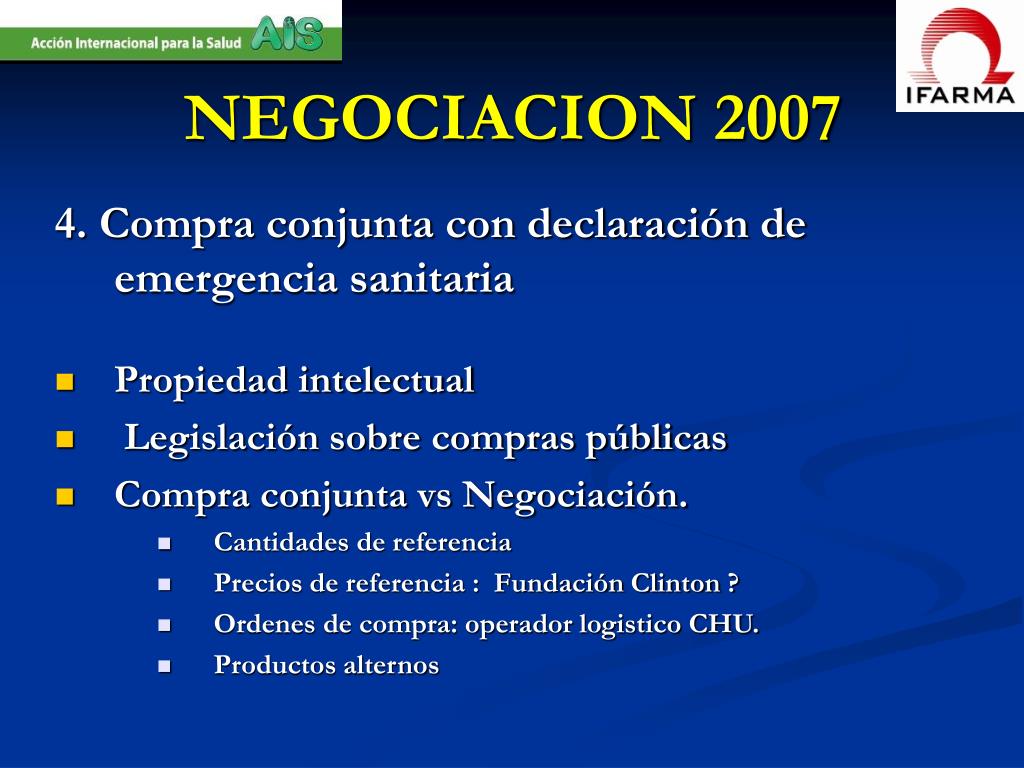 Acción Internacional para la Salud AIS

IFARMA

NEGOCIACION 2007

4. Compra conjunta con declaración de emergencia sanitaria

- Propiedad intelectual
- Legislación sobre compras públicas
- Compra conjunta vs Negociación.
  - Cantidades de referencia
  - Precios de referencia : Fundación Clinton ?
  - Ordenes de compra: operador logistico CHU.
  - Productos alternos